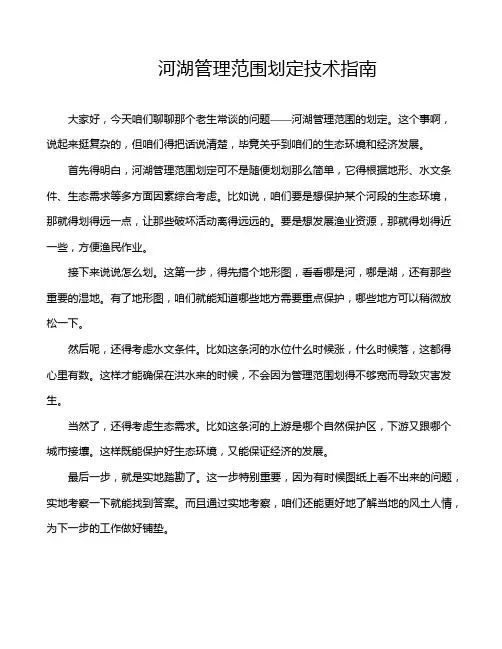 河湖管理范围划定技术指南

大家好，今天咱们聊聊那个老生常谈的问题——河湖管理范围的划定。这个事啊，说起来挺复杂的，但咱们得把话说清楚，毕竟关乎到咱们的生态环境和经济发展。

首先得明白，河湖管理范围划定可不是随便划划那么简单，它得根据地形、水文条件、生态需求等多方面因素综合考虑。比如说，咱们要是想保护某个河段的生态环境，那就得划得远一点，让那些破坏活动离得远远的。要是想发展渔业资源，那就得划得近一些，方便渔民作业。

接下来说说怎么划。这第一步，得先搞个地形图，看看哪是河，哪是湖，还有那些重要的湿地。有了地形图，咱们就能知道哪些地方需要重点保护，哪些地方可以稍微放松一下。

然后呢，还得考虑水文条件。比如这条河的水位什么时候涨，什么时候落，这都得心里有数。这样才能确保在洪水来的时候，不会因为管理范围划得不够宽而导致灾害发生。

当然了，还得考虑生态需求。比如这条河的上游是哪个自然保护区，下游又跟哪个城市接壤。这样既能保护好生态环境，又能保证经济的发展。

最后一步，就是实地踏勘了。这一步特别重要，因为有时候图纸上看不出来的问题，实地考察一下就能找到答案。而且通过实地考察，咱们还能更好地了解当地的风土人情，为下一步的工作做好铺垫。